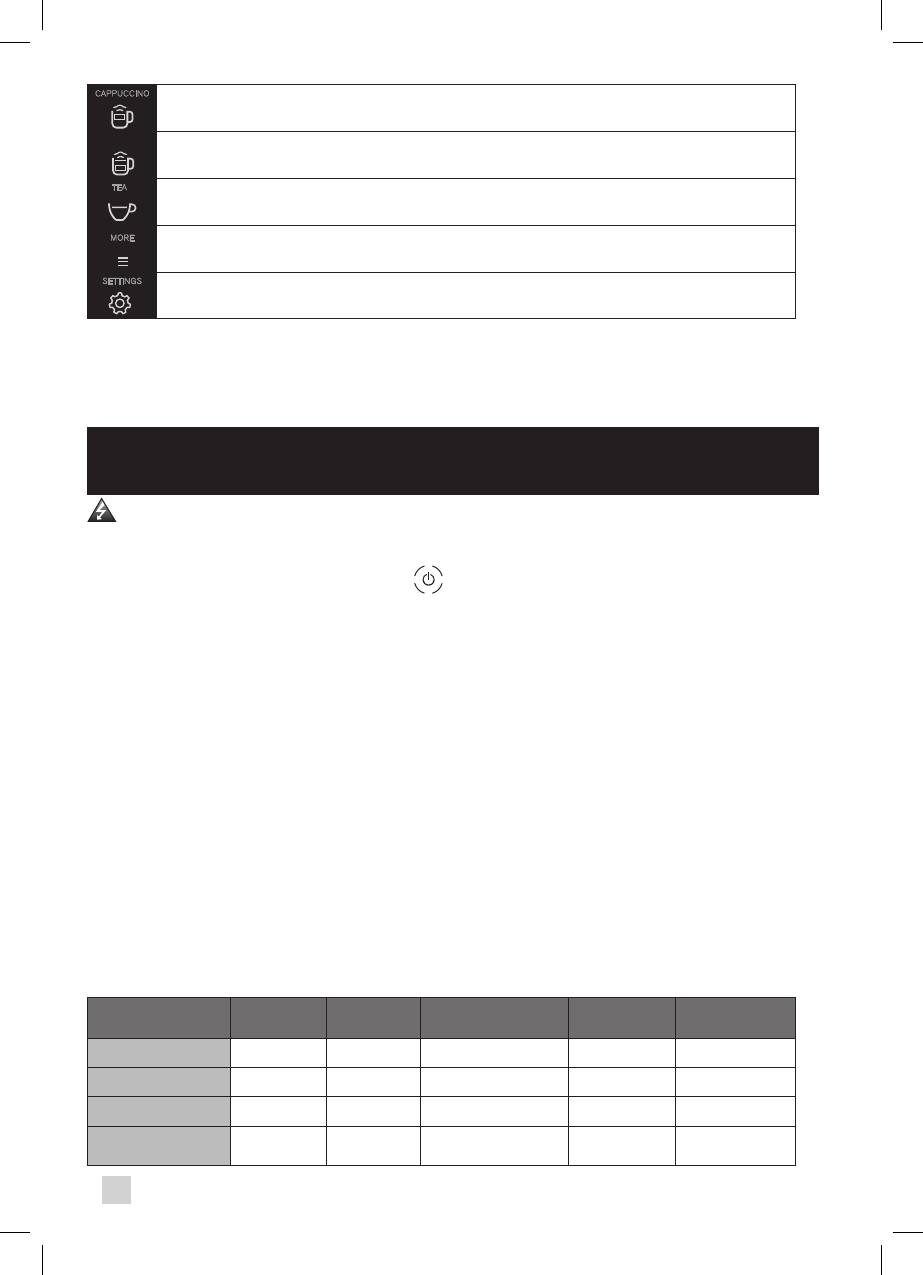 CAPPUCCINO

TEA

MORE

SETTINGS